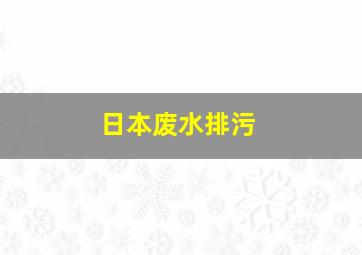 日本废水排污